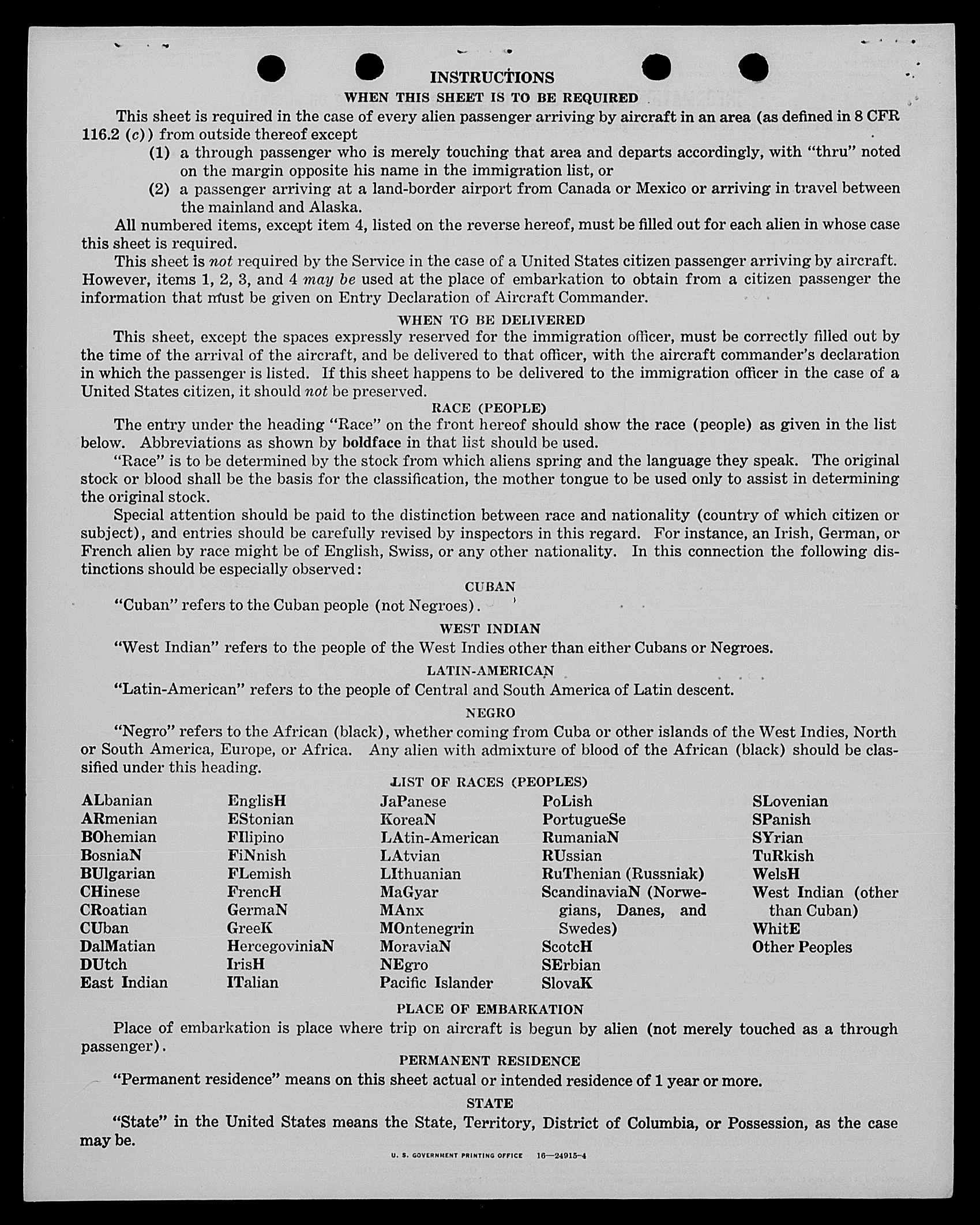 INSTRUCTIONS

WHEN THIS SHEET IS TO BE REQUIRED

This sheet is required in the case of every alien passenger arriving by aircraft in an area (as defined in 8 CFR 116.2 (c)) from outside thereof except

(1) a through passenger who is merely touching that area and departs accordingly, with "thru" noted on the margin opposite his name in the immigration list, or

(2) a passenger arriving at a land-border airport from Canada or Mexico or arriving in travel between the mainland and Alaska.

All numbered items, except item 4, listed on the reverse hereof, must be filled out for each alien in whose case this sheet is required.

This sheet is not required by the Service in the case of a United States citizen passenger arriving by aircraft. However, items 1, 2, 3, and 4 may be used at the place of embarkation to obtain from a citizen passenger the information that must be given on Entry Declaration of Aircraft Commander.

WHEN TO BE DELIVERED

This sheet, except the spaces expressly reserved for the immigration officer, must be correctly filled out by the time of the arrival of the aircraft, and be delivered to that officer, with the aircraft commander's declaration in which the passenger is listed. If this sheet happens to be delivered to the immigration officer in the case of a United States citizen, it should not be preserved.

RACE (PEOPLE)

The entry under the heading "Race" on the front hereof should show the race (people) as given in the list below. Abbreviations as shown by boldface in that list should be used.

"Race" is to be determined by the stock from which aliens spring and the language they speak. The original stock or blood shall be the basis for the classification, the mother tongue to be used only to assist in determining the original stock.

Special attention should be paid to the distinction between race and nationality (country of which citizen or subject), and entries should be carefully revised by inspectors in this regard. For instance, an Irish, German, or French alien by race might be of English, Swiss, or any other nationality. In this connection the following distinctions should be especially observed:

CUBAN

"Cuban" refers to the Cuban people (not Negroes).

WEST INDIAN

"West Indian" refers to the people of the West Indies other than either Cubans or Negroes.

LATIN-AMERICAN

"Latin-American" refers to the people of Central and South America of Latin descent.

NEGRO

"Negro" refers to the African (black), whether coming from Cuba or other islands of the West Indies, North or South America, Europe, or Africa. Any alien with admixture of blood of the African (black) should be classified under this heading.

LIST OF RACES (PEOPLES)

ALbanian
ARmenian
BOhemian
BosniaN
BUlgarian
CHinese
CRoatian
CUban
DalMatian
DUtch
East Indian

EnglisH
EStonian
FIlipino
FiNnish
FLemish
FrencH
GermaN
GreeK
HercegoviniaN
IrisH
ITalian

JaPanese
KoreaN
LAtin-American
LAtvian
LIthuanian
MaGyar
MAnx
MOntenegrin
MoraviaN
NEgro
Pacific Islander

PoLish
PortugueSe
RumaniaN
RUssian
RuThenian (Russniak)
ScandinaviaN (Norwegians, Danes, and Swedes)
ScotcH
SErbian
SlovaK

SLovenian
SPanish
SYrian
TuRkish
WelsH
West Indian (other than Cuban)
WhitE
Other Peoples

PLACE OF EMBARKATION

Place of embarkation is place where trip on aircraft is begun by alien (not merely touched as a through passenger).

PERMANENT RESIDENCE

"Permanent residence" means on this sheet actual or intended residence of 1 year or more.

STATE

"State" in the United States means the State, Territory, District of Columbia, or Possession, as the case may be.

U. S. GOVERNMENT PRINTING OFFICE 16—24915-4